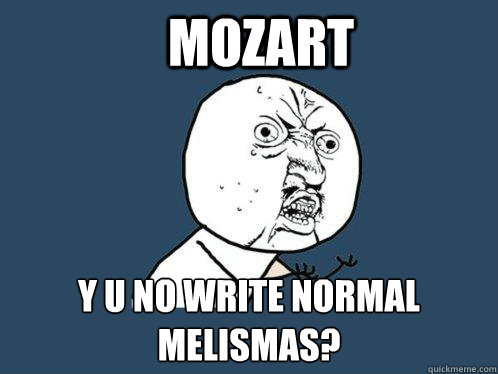 MOZART

Y U NO WRITE NORMAL MELISMAS?

quickmeme.com